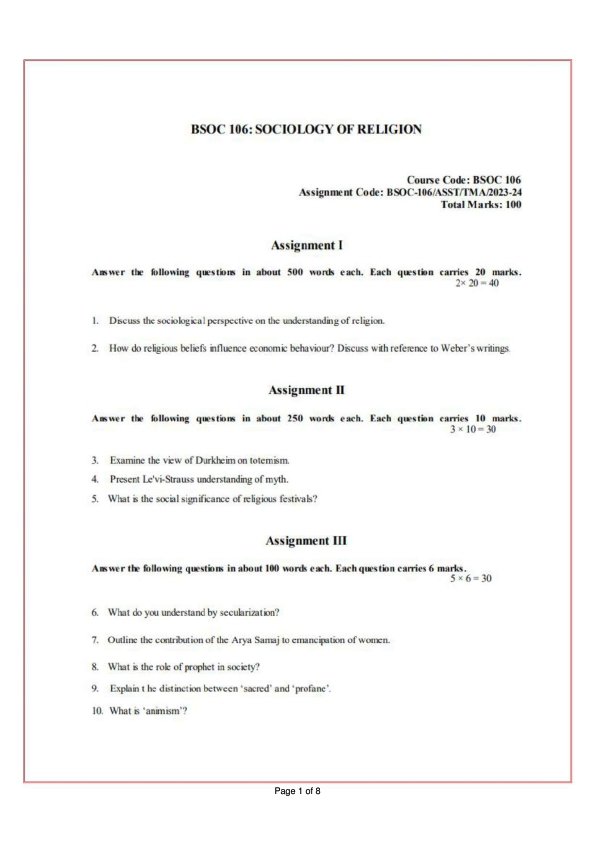 BSOC 106: SOCIOLOGY OF RELIGION

Course Code: BSOC 106
Assignment Code: BSOC-106/ASST/TMA/2023-24
Total Marks: 100

Assignment I

Answer the following questions in about 500 words each. Each question carries 20 marks.
$2 \times 20 = 40$

1. Discuss the sociological perspective on the understanding of religion.

2. How do religious beliefs influence economic behaviour? Discuss with reference to Weber's writings.

Assignment II

Answer the following questions in about 250 words each. Each question carries 10 marks.
$3 \times 10 = 30$

3. Examine the view of Durkheim on totemism.

4. Present Le'vi-Strauss understanding of myth.

5. What is the social significance of religious festivals?

Assignment III

Answer the following questions in about 100 words each. Each question carries 6 marks.
$5 \times 6 = 30$

6. What do you understand by secularization?

7. Outline the contribution of the Arya Samaj to emancipation of women.

8. What is the role of prophet in society?

9. Explain t he distinction between 'sacred' and 'profane'.

10. What is 'animism'?

Page 1 of 8